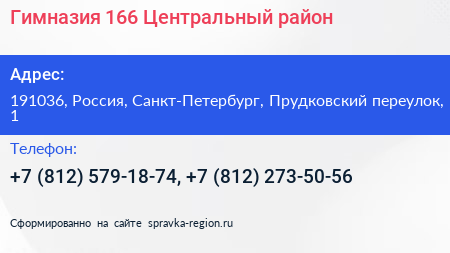 Гимназия 166 Центральный район

Адрес:

191036, Россия, Санкт-Петербург, Прудковский переулок, 1

Телефон:

+7 (812) 579-18-74, +7 (812) 273-50-56

Сформированно на сайте spravka-region.ru